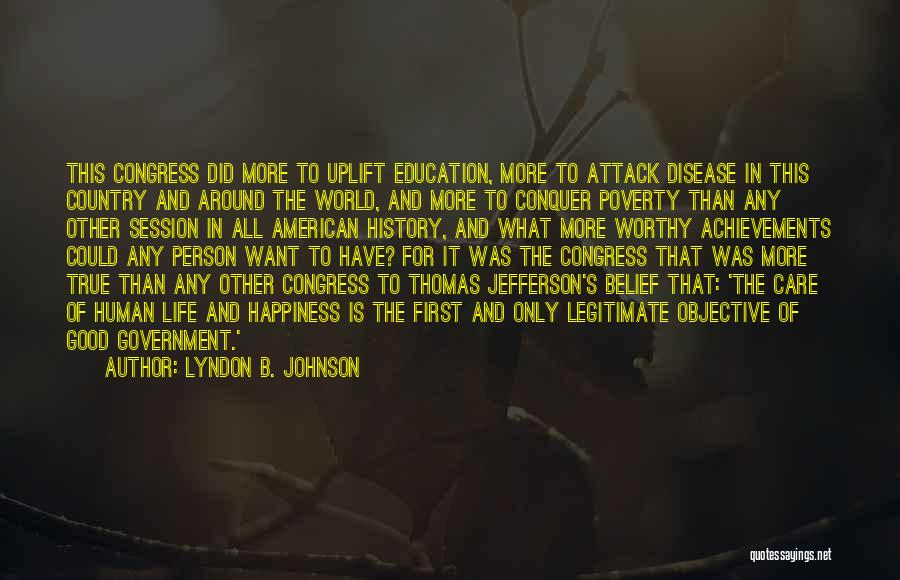 THIS CONGRESS DID MORE TO UPLIFT EDUCATION, MORE TO ATTACK DISEASE IN THIS COUNTRY AND AROUND THE WORLD, AND MORE TO CONQUER POVERTY THAN ANY OTHER SESSION IN ALL AMERICAN HISTORY, AND WHAT MORE WORTHY ACHIEVEMENTS COULD ANY PERSON WANT TO HAVE? FOR IT WAS THE CONGRESS THAT WAS MORE TRUE THAN ANY OTHER CONGRESS TO THOMAS JEFFERSON'S BELIEF THAT: 'THE CARE OF HUMAN LIFE AND HAPPINESS IS THE FIRST AND ONLY LEGITIMATE OBJECTIVE OF GOOD GOVERNMENT.'

AUTHOR: LYNDON B. JOHNSON

quotessayings.net